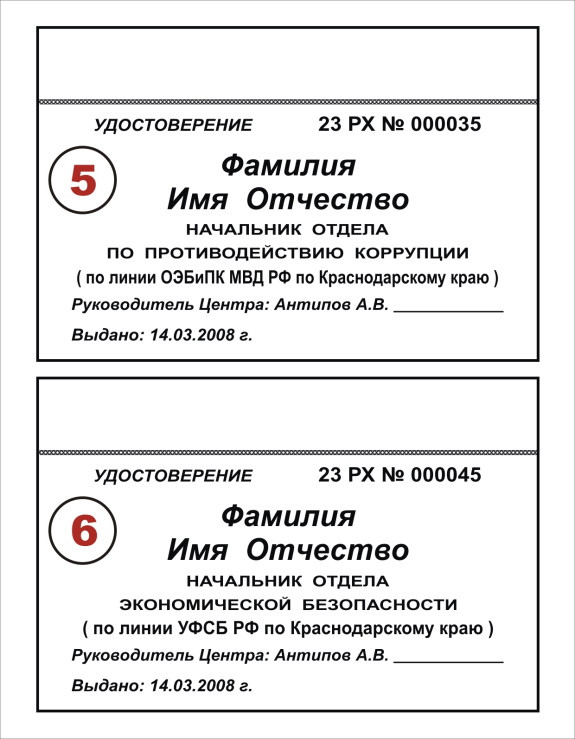 УДОСТОВЕРЕНИЕ 23 РХ № 000035

5

Фамилия
Имя Отчество

НАЧАЛЬНИК ОТДЕЛА
ПО ПРОТИВОДЕЙСТВИЮ КОРРУПЦИИ
( по линии ОЭБиПК МВД РФ по Краснодарскому краю )

Руководитель Центра: Антипов А.В. ____________

Выдано: 14.03.2008 г.

УДОСТОВЕРЕНИЕ 23 РХ № 000045

6

Фамилия
Имя Отчество

НАЧАЛЬНИК ОТДЕЛА
ЭКОНОМИЧЕСКОЙ БЕЗОПАСНОСТИ
( по линии УФСБ РФ по Краснодарскому краю )

Руководитель Центра: Антипов А.В. ____________

Выдано: 14.03.2008 г.